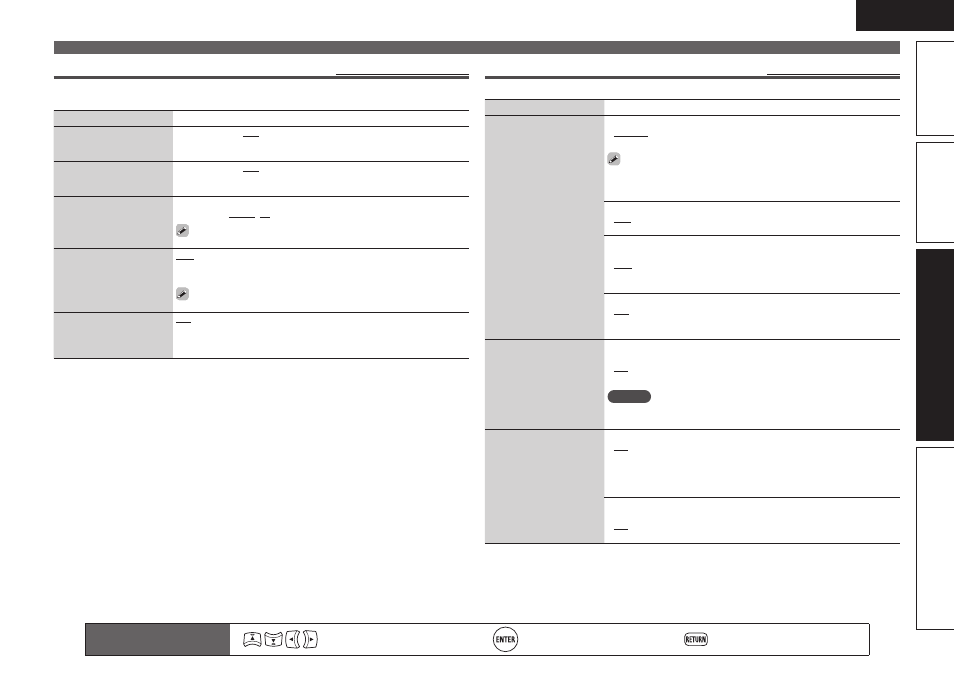 ENTER

RETURN